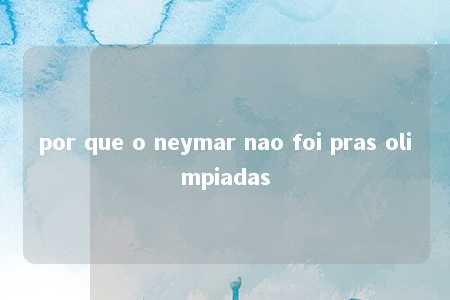 por que o neymar nao foi pras olimpiadas